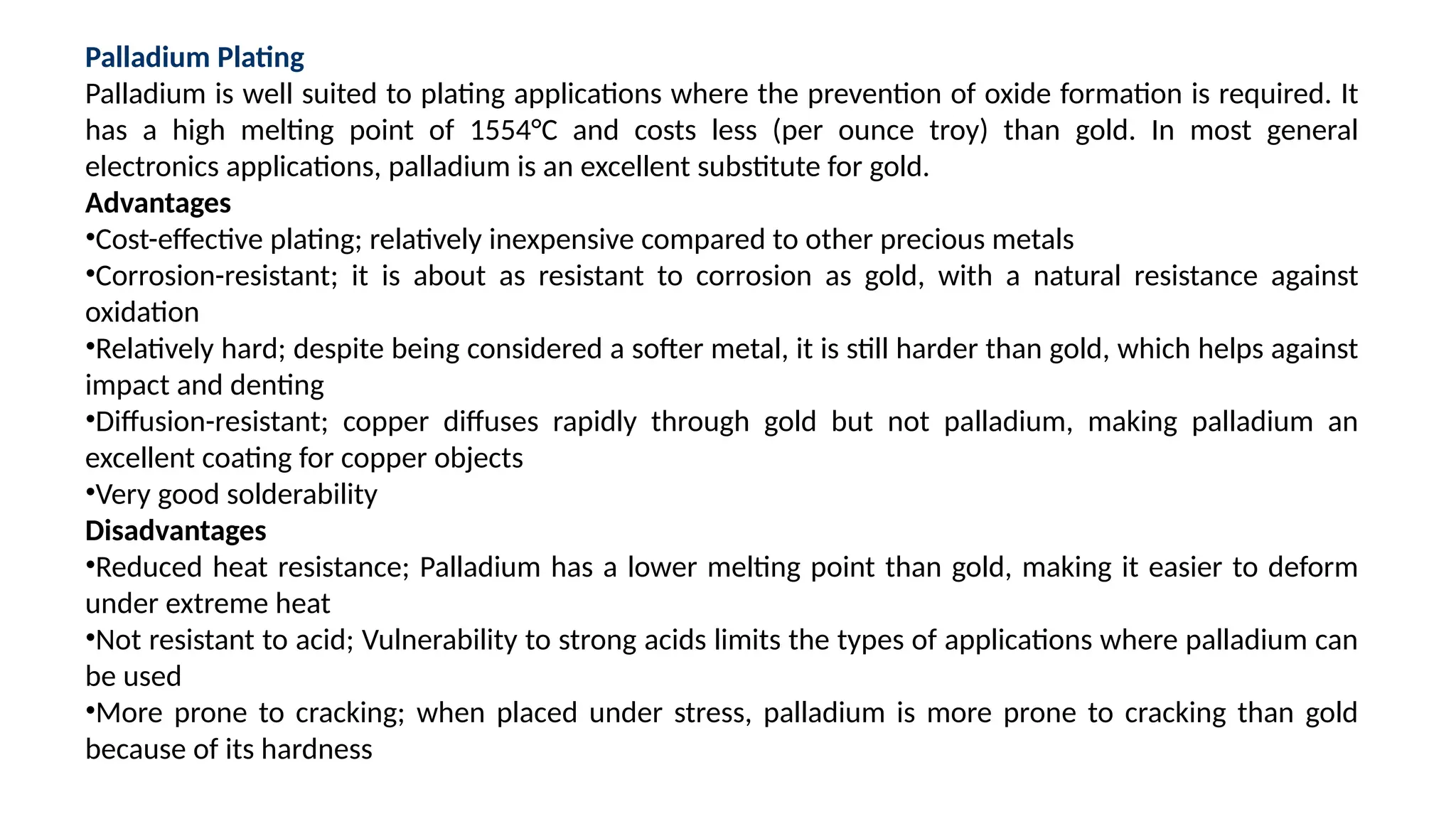 Palladium Plating
Palladium is well suited to plating applications where the prevention of oxide formation is required. It has a high melting point of 1554°C and costs less (per ounce troy) than gold. In most general electronics applications, palladium is an excellent substitute for gold.
Advantages
•Cost-effective plating; relatively inexpensive compared to other precious metals
•Corrosion-resistant; it is about as resistant to corrosion as gold, with a natural resistance against oxidation
•Relatively hard; despite being considered a softer metal, it is still harder than gold, which helps against impact and denting
•Diffusion-resistant; copper diffuses rapidly through gold but not palladium, making palladium an excellent coating for copper objects
•Very good solderability
Disadvantages
•Reduced heat resistance; Palladium has a lower melting point than gold, making it easier to deform under extreme heat
•Not resistant to acid; Vulnerability to strong acids limits the types of applications where palladium can be used
•More prone to cracking; when placed under stress, palladium is more prone to cracking than gold because of its hardness